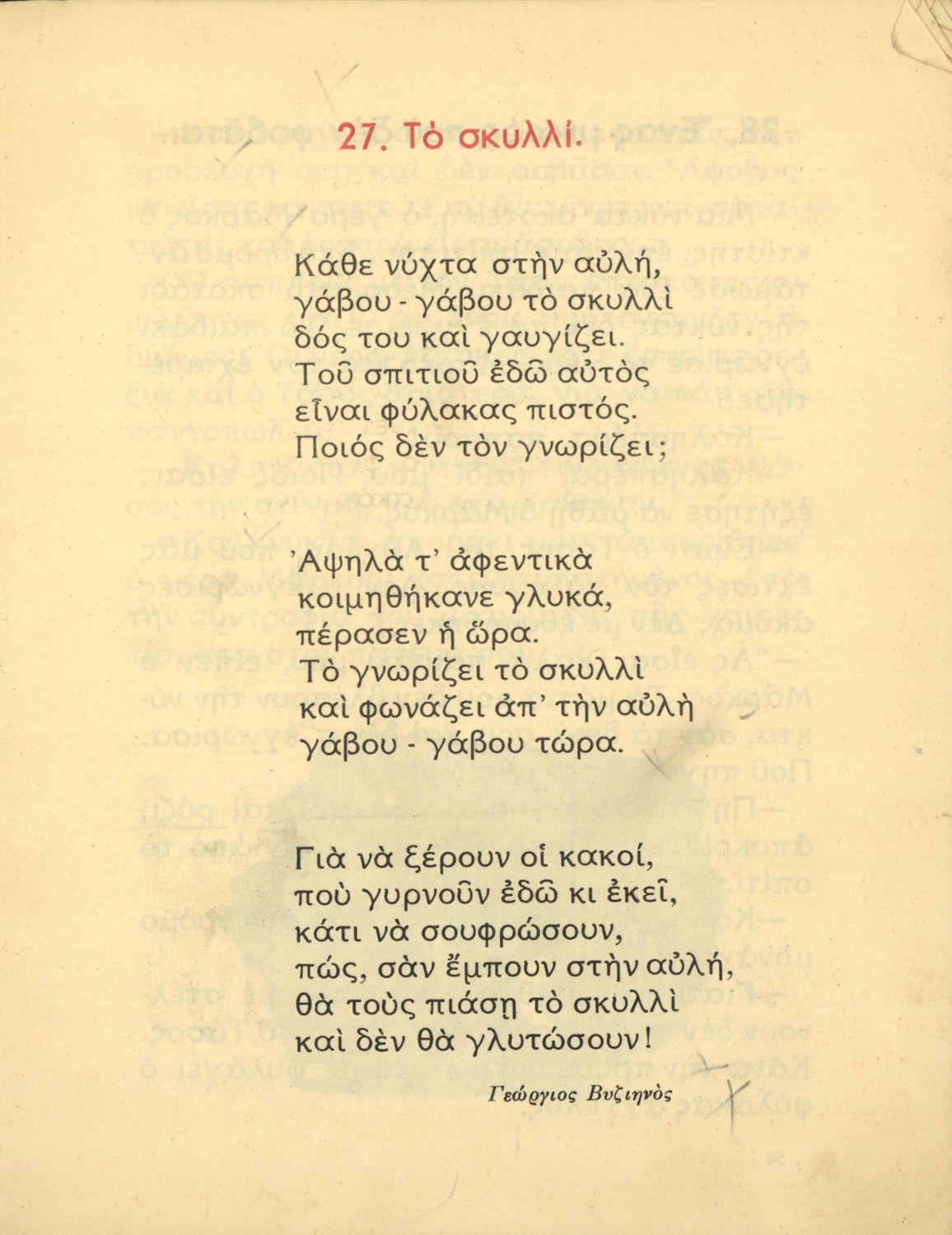 27. Τὸ σκυλλί.

Κάθε νύχτα στὴν αὐλή,
γάβου - γάβου τὸ σκυλλὶ
δός του καὶ γαυγίζει.
Τοῦ σπιτιοῦ ἐδῶ αὐτὸς
εἶναι φύλακας πιστός.
Ποιός δὲν τὸν γνωρίζει;

Ἀψηλὰ τ' ἀφεντικὰ
κοιμηθήκανε γλυκά,
πέρασεν ἡ ὥρα.
Τὸ γνωρίζει τὸ σκυλλὶ
καὶ φωνάζει ἀπ' τὴν αὐλὴ
γάβου - γάβου τώρα.

Γιὰ νὰ ξέρουν οἱ κακοί,
ποὺ γυρνοῦν ἐδῶ κι ἐκεῖ,
κάτι νὰ σουφρώσουν,
πώς, σὰν ἔμπουν στὴν αὐλή,
θὰ τοὺς πιάσῃ τὸ σκυλλὶ
καὶ δὲν θὰ γλυτώσουν!

Γεώργιος Βυζιηνὸς